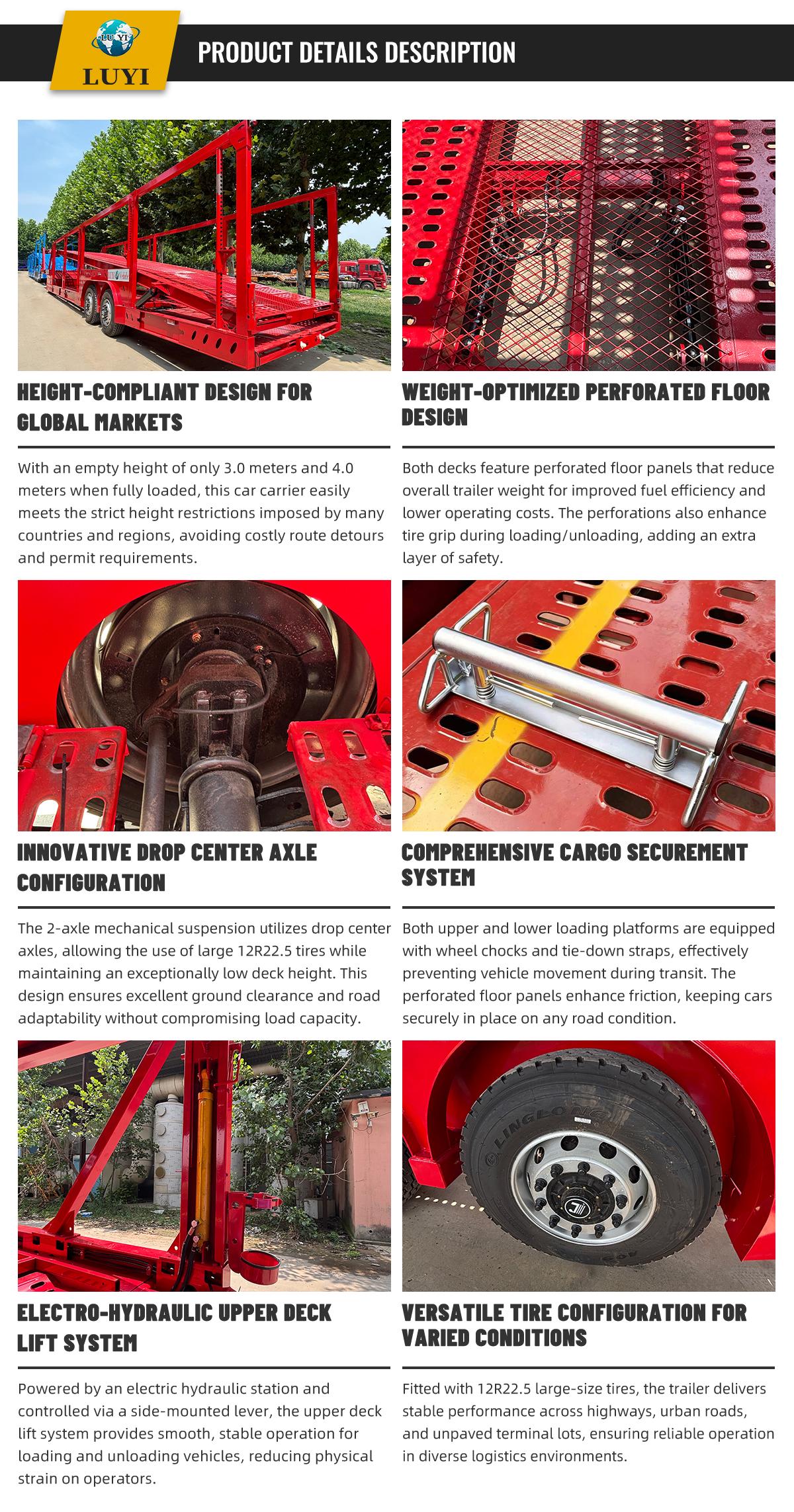 LU YI
LUYI

PRODUCT DETAILS DESCRIPTION

HEIGHT-COMPLIANT DESIGN FOR GLOBAL MARKETS

With an empty height of only 3.0 meters and 4.0 meters when fully loaded, this car carrier easily meets the strict height restrictions imposed by many countries and regions, avoiding costly route detours and permit requirements.

WEIGHT-OPTIMIZED PERFORATED FLOOR DESIGN

Both decks feature perforated floor panels that reduce overall trailer weight for improved fuel efficiency and lower operating costs. The perforations also enhance tire grip during loading/unloading, adding an extra layer of safety.

INNOVATIVE DROP CENTER AXLE CONFIGURATION

The 2-axle mechanical suspension utilizes drop center axles, allowing the use of large 12R22.5 tires while maintaining an exceptionally low deck height. This design ensures excellent ground clearance and road adaptability without compromising load capacity.

COMPREHENSIVE CARGO SECUREMENT SYSTEM

Both upper and lower loading platforms are equipped with wheel chocks and tie-down straps, effectively preventing vehicle movement during transit. The perforated floor panels enhance friction, keeping cars securely in place on any road condition.

ELECTRO-HYDRAULIC UPPER DECK LIFT SYSTEM

Powered by an electric hydraulic station and controlled via a side-mounted lever, the upper deck lift system provides smooth, stable operation for loading and unloading vehicles, reducing physical strain on operators.

VERSATILE TIRE CONFIGURATION FOR VARIED CONDITIONS

Fitted with 12R22.5 large-size tires, the trailer delivers stable performance across highways, urban roads, and unpaved terminal lots, ensuring reliable operation in diverse logistics environments.